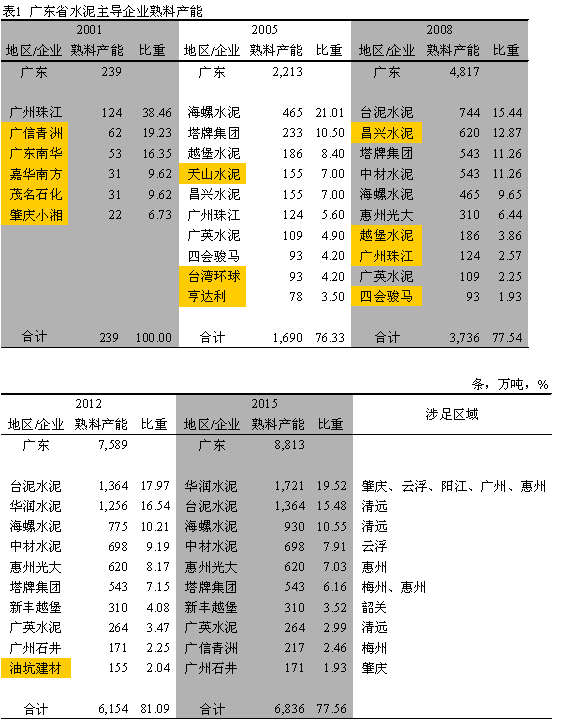 表1 广东省水泥主导企业熟料产能

| 2001 | | | 2005 | | | 2008 | | |
|---|---|---|---|---|---|---|---|---|
| 地区/企业 | 熟料产能 | 比重 | 地区/企业 | 熟料产能 | 比重 | 地区/企业 | 熟料产能 | 比重 |
| 广东 | 239 | | 广东 | 2,213 | | 广东 | 4,817 | |
| 广州珠江 | 124 | 38.46 | 海螺水泥 | 465 | 21.01 | 台泥水泥 | 744 | 15.44 |
| 广信青洲 | 62 | 19.23 | 塔牌集团 | 233 | 10.50 | 昌兴水泥 | 620 | 12.87 |
| 广东南华 | 53 | 16.35 | 越堡水泥 | 186 | 8.40 | 塔牌集团 | 543 | 11.26 |
| 嘉华南方 | 31 | 9.62 | 天山水泥 | 155 | 7.00 | 中材水泥 | 543 | 11.26 |
| 茂名石化 | 31 | 9.62 | 昌兴水泥 | 155 | 7.00 | 海螺水泥 | 465 | 9.65 |
| 肇庆小湘 | 22 | 6.73 | 广州珠江 | 124 | 5.60 | 惠州光大 | 310 | 6.44 |
| | | | 广英水泥 | 109 | 4.90 | 越堡水泥 | 186 | 3.86 |
| | | | 四会骏马 | 93 | 4.20 | 广州珠江 | 124 | 2.57 |
| | | | 台湾环球 | 93 | 4.20 | 广英水泥 | 109 | 2.25 |
| | | | 亨达利 | 78 | 3.50 | 四会骏马 | 93 | 1.93 |
| 合计 | 239 | 100.00 | 合计 | 1,690 | 76.33 | 合计 | 3,736 | 77.54 |

条，万吨，%

| 2012 | | | 2015 | | | 涉足区域 |
|---|---|---|---|---|---|---|
| 地区/企业 | 熟料产能 | 比重 | 地区/企业 | 熟料产能 | 比重 | |
| 广东 | 7,589 | | 广东 | 8,813 | | |
| 台泥水泥 | 1,364 | 17.97 | 华润水泥 | 1,721 | 19.52 | 肇庆、云浮、阳江、广州、惠州 |
| 华润水泥 | 1,256 | 16.54 | 台泥水泥 | 1,364 | 15.48 | 清远 |
| 海螺水泥 | 775 | 10.21 | 海螺水泥 | 930 | 10.55 | 清远 |
| 中材水泥 | 698 | 9.19 | 中材水泥 | 698 | 7.91 | 云浮 |
| 惠州光大 | 620 | 8.17 | 惠州光大 | 620 | 7.03 | 惠州 |
| 塔牌集团 | 543 | 7.15 | 塔牌集团 | 543 | 6.16 | 梅州、惠州 |
| 新丰越堡 | 310 | 4.08 | 新丰越堡 | 310 | 3.52 | 韶关 |
| 广英水泥 | 264 | 3.47 | 广英水泥 | 264 | 2.99 | 清远 |
| 广州石井 | 171 | 2.25 | 广信青洲 | 217 | 2.46 | 梅州 |
| 油坑建材 | 155 | 2.04 | 广州石井 | 171 | 1.93 | 肇庆 |
| 合计 | 6,154 | 81.09 | 合计 | 6,836 | 77.56 | |